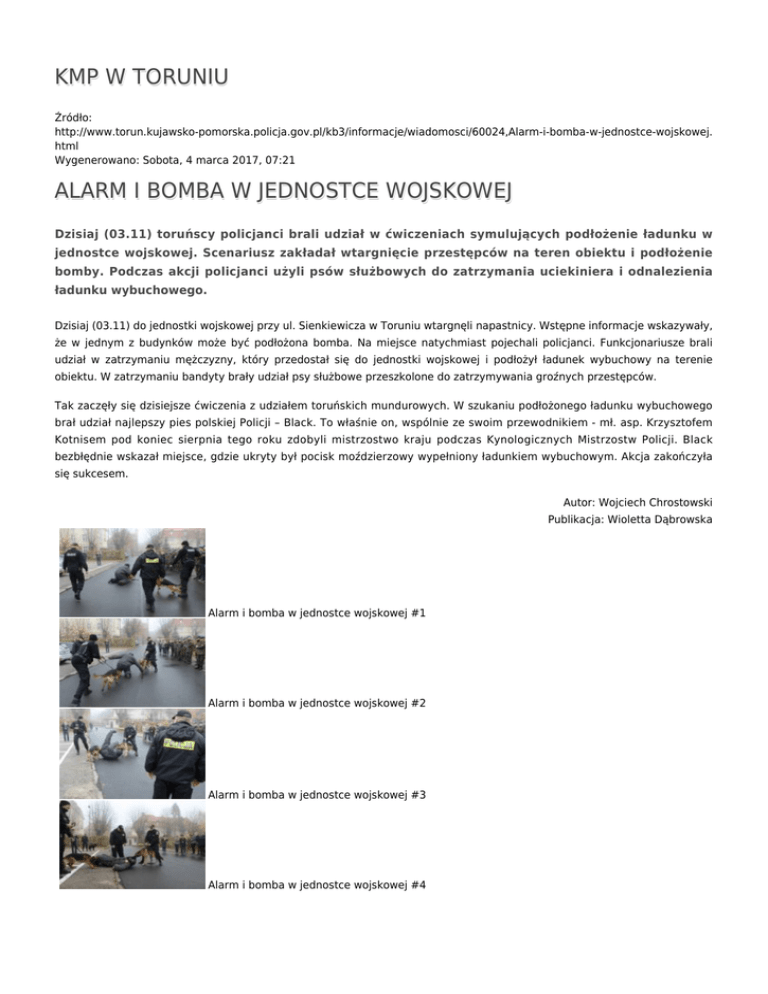 KMP W TORUNIU

Źródło:
http://www.torun.kujawsko-pomorska.policja.gov.pl/kb3/informacje/wiadomosci/60024,Alarm-i-bomba-w-jednostce-wojskowej.html
Wygenerowano: Sobota, 4 marca 2017, 07:21

ALARM I BOMBA W JEDNOSTCE WOJSKOWEJ

Dzisiaj (03.11) toruńscy policjanci brali udział w ćwiczeniach symulujących podłożenie ładunku w jednostce wojskowej. Scenariusz zakładał wtargnięcie przestępców na teren obiektu i podłożenie bomby. Podczas akcji policjanci użyli psów służbowych do zatrzymania uciekiniera i odnalezienia ładunku wybuchowego.

Dzisiaj (03.11) do jednostki wojskowej przy ul. Sienkiewicza w Toruniu wtargnęli napastnicy. Wstępne informacje wskazywały, że w jednym z budynków może być podłożona bomba. Na miejsce natychmiast pojechali policjanci. Funkcjonariusze brali udział w zatrzymaniu mężczyzny, który przedostał się do jednostki wojskowej i podłożył ładunek wybuchowy na terenie obiektu. W zatrzymaniu bandyty brały udział psy służbowe przeszkolone do zatrzymywania groźnych przestępców.

Tak zaczęły się dzisiejsze ćwiczenia z udziałem toruńskich mundurowych. W szukaniu podłożonego ładunku wybuchowego brał udział najlepszy pies polskiej Policji – Black. To właśnie on, wspólnie ze swoim przewodnikiem - mł. asp. Krzysztofem Kotnisem pod koniec sierpnia tego roku zdobyli mistrzostwo kraju podczas Kynologicznych Mistrzostw Policji. Black bezbłędnie wskazał miejsce, gdzie ukryty był pocisk moździerzowy wypełniony ładunkiem wybuchowym. Akcja zakończyła się sukcesem.

Autor: Wojciech Chrostowski
Publikacja: Wioletta Dąbrowska

Alarm i bomba w jednostce wojskowej #1

Alarm i bomba w jednostce wojskowej #2

POLICJA

Alarm i bomba w jednostce wojskowej #3

Alarm i bomba w jednostce wojskowej #4